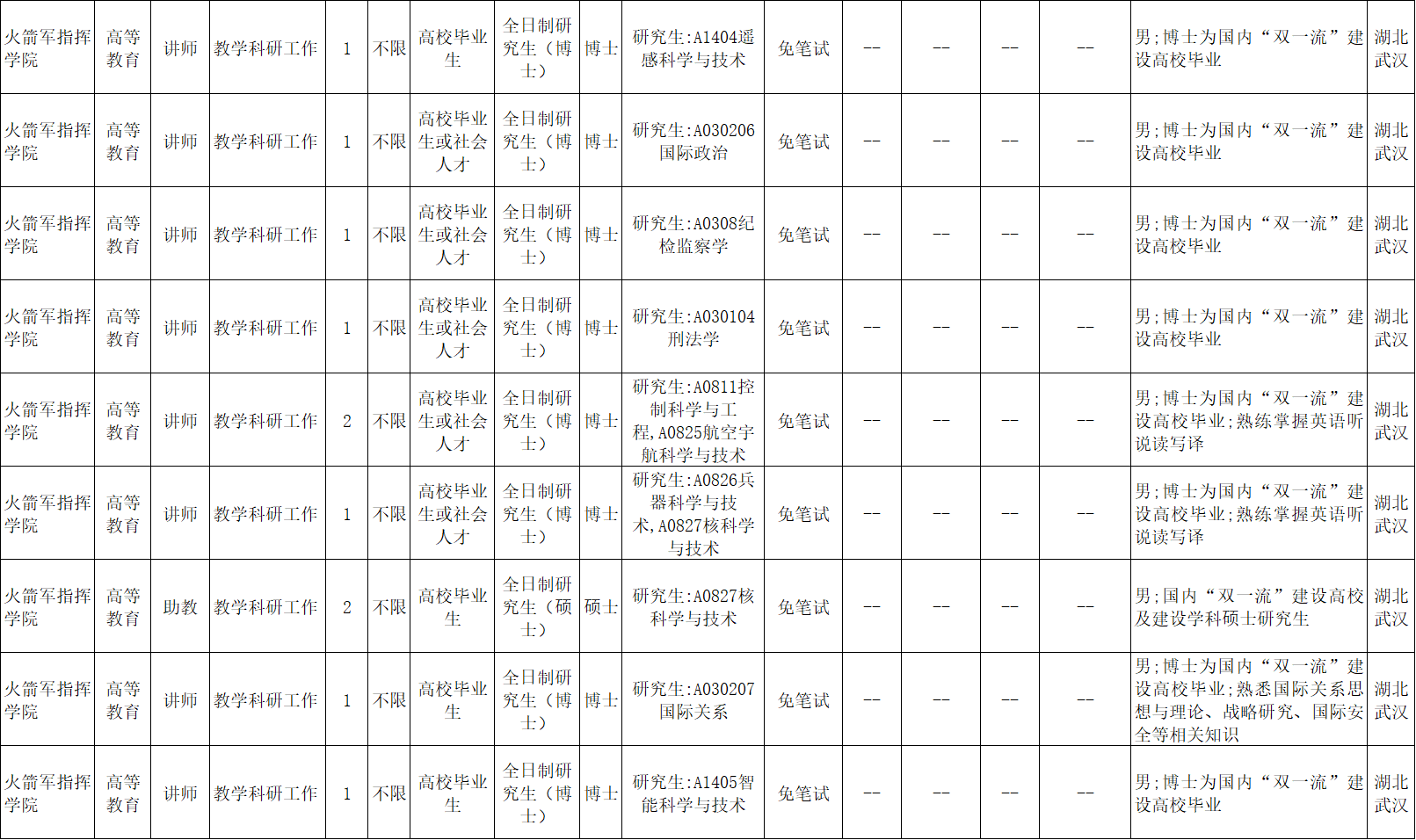 | 火箭军指挥学院 | 高等教育 | 讲师 | 教学科研工作 | 1 | 不限 | 高校毕业生 | 全日制研究生（博士） | 博士 | 研究生:A1404遥感科学与技术 | 免笔试 | -- | -- | -- | -- | 男;博士为国内“双一流”建设高校毕业 | 湖北武汉 |
|---|---|---|---|---|---|---|---|---|---|---|---|---|---|---|---|---|
| 火箭军指挥学院 | 高等教育 | 讲师 | 教学科研工作 | 1 | 不限 | 高校毕业生或社会人才 | 全日制研究生（博士） | 博士 | 研究生:A030206国际政治 | 免笔试 | -- | -- | -- | -- | 男;博士为国内“双一流”建设高校毕业 | 湖北武汉 |
| 火箭军指挥学院 | 高等教育 | 讲师 | 教学科研工作 | 1 | 不限 | 高校毕业生或社会人才 | 全日制研究生（博士） | 博士 | 研究生:A0308纪检监察学 | 免笔试 | -- | -- | -- | -- | 男;博士为国内“双一流”建设高校毕业 | 湖北武汉 |
| 火箭军指挥学院 | 高等教育 | 讲师 | 教学科研工作 | 1 | 不限 | 高校毕业生或社会人才 | 全日制研究生（博士） | 博士 | 研究生:A030104刑法学 | 免笔试 | -- | -- | -- | -- | 男;博士为国内“双一流”建设高校毕业 | 湖北武汉 |
| 火箭军指挥学院 | 高等教育 | 讲师 | 教学科研工作 | 2 | 不限 | 高校毕业生或社会人才 | 全日制研究生（博士） | 博士 | 研究生:A0811控制科学与工程,A0825航空宇航科学与技术 | 免笔试 | -- | -- | -- | -- | 男;博士为国内“双一流”建设高校毕业;熟练掌握英语听说读写译 | 湖北武汉 |
| 火箭军指挥学院 | 高等教育 | 讲师 | 教学科研工作 | 1 | 不限 | 高校毕业生或社会人才 | 全日制研究生（博士） | 博士 | 研究生:A0826兵器科学与技术,A0827核科学与技术 | 免笔试 | -- | -- | -- | -- | 男;博士为国内“双一流”建设高校毕业;熟练掌握英语听说读写译 | 湖北武汉 |
| 火箭军指挥学院 | 高等教育 | 助教 | 教学科研工作 | 2 | 不限 | 高校毕业生 | 全日制研究生（硕士） | 硕士 | 研究生:A0827核科学与技术 | 免笔试 | -- | -- | -- | -- | 男;国内“双一流”建设高校及建设学科硕士研究生 | 湖北武汉 |
| 火箭军指挥学院 | 高等教育 | 讲师 | 教学科研工作 | 1 | 不限 | 高校毕业生 | 全日制研究生（博士） | 博士 | 研究生:A030207国际关系 | 免笔试 | -- | -- | -- | -- | 男;博士为国内“双一流”建设高校毕业;熟悉国际关系思想与理论、战略研究、国际安全等相关知识 | 湖北武汉 |
| 火箭军指挥学院 | 高等教育 | 讲师 | 教学科研工作 | 1 | 不限 | 高校毕业生 | 全日制研究生（博士） | 博士 | 研究生:A1405智能科学与技术 | 免笔试 | -- | -- | -- | -- | 男;博士为国内“双一流”建设高校毕业 | 湖北武汉 |